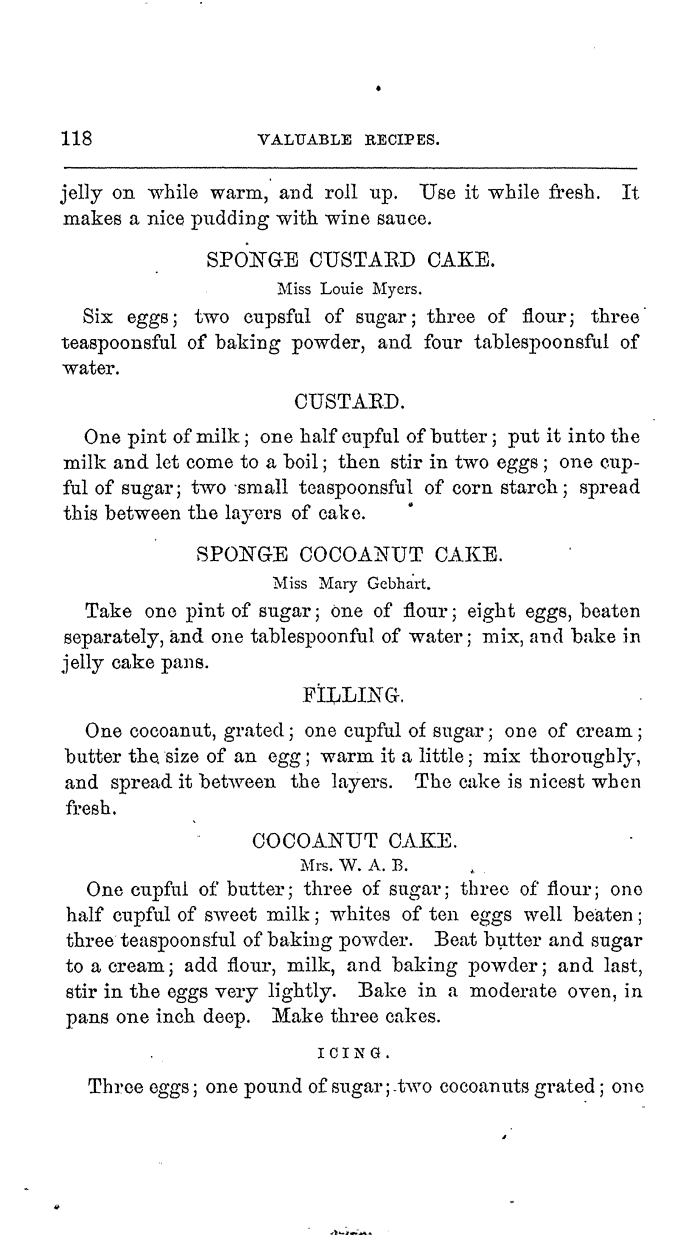 118 VALUABLE RECIPES.

jelly on while warm, and roll up. Use it while fresh. It makes a nice pudding with wine sauce.

SPONGE CUSTARD CAKE.
Miss Louie Myers.

Six eggs; two cupsful of sugar; three of flour; three teaspoonsful of baking powder, and four tablespoonsful of water.

CUSTARD.

One pint of milk; one half cupful of butter; put it into the milk and let come to a boil; then stir in two eggs; one cupful of sugar; two small teaspoonsful of corn starch; spread this between the layers of cake.

SPONGE COCOANUT CAKE.
Miss Mary Gebhart.

Take one pint of sugar; one of flour; eight eggs, beaten separately, and one tablespoonful of water; mix, and bake in jelly cake pans.

FILLING.

One cocoanut, grated; one cupful of sugar; one of cream; butter the size of an egg; warm it a little; mix thoroughly, and spread it between the layers. The cake is nicest when fresh.

COCOANUT CAKE.
Mrs. W. A. B.

One cupful of butter; three of sugar; three of flour; one half cupful of sweet milk; whites of ten eggs well beaten; three teaspoonsful of baking powder. Beat butter and sugar to a cream; add flour, milk, and baking powder; and last, stir in the eggs very lightly. Bake in a moderate oven, in pans one inch deep. Make three cakes.

ICING.

Three eggs; one pound of sugar; two cocoanuts grated; one